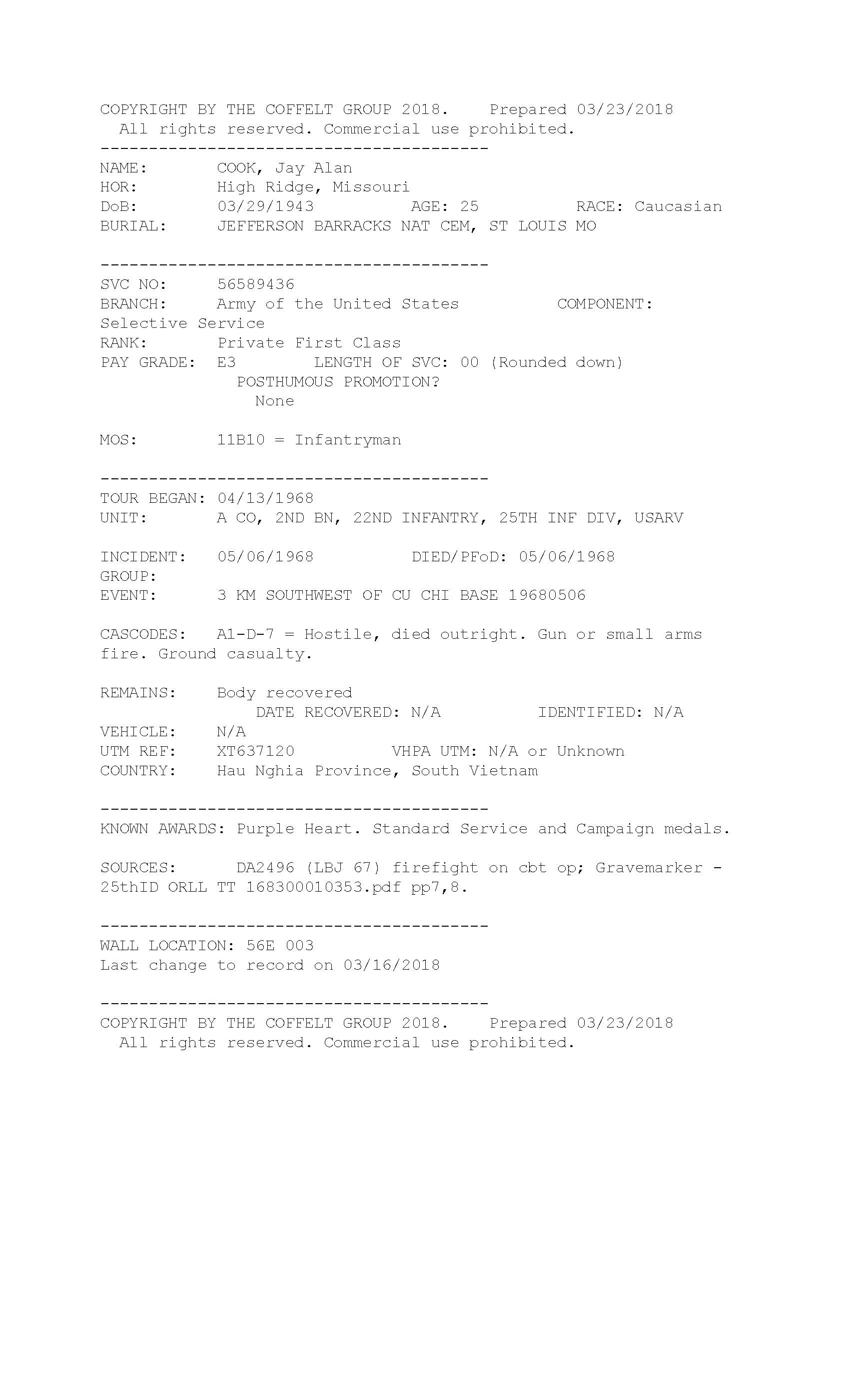 COPYRIGHT BY THE COFFELT GROUP 2018.    Prepared 03/23/2018
All rights reserved. Commercial use prohibited.

----------------------------------------

NAME:        COOK, Jay Alan
HOR:         High Ridge, Missouri
DoB:         03/29/1943          AGE: 25          RACE: Caucasian
BURIAL:      JEFFERSON BARRACKS NAT CEM, ST LOUIS MO

----------------------------------------

SVC NO:      56589436
BRANCH:      Army of the United States          COMPONENT: Selective Service
RANK:        Private First Class
PAY GRADE:   E3        LENGTH OF SVC: 00 (Rounded down)
POSTHUMOUS PROMOTION?
None

MOS:         11B10 = Infantryman

----------------------------------------

TOUR BEGAN: 04/13/1968
UNIT:        A CO, 2ND BN, 22ND INFANTRY, 25TH INF DIV, USARV

INCIDENT:    05/06/1968          DIED/PFoD: 05/06/1968
GROUP:
EVENT:       3 KM SOUTHWEST OF CU CHI BASE 19680506

CASCODES:    A1-D-7 = Hostile, died outright. Gun or small arms fire. Ground casualty.

REMAINS:     Body recovered
DATE RECOVERED: N/A          IDENTIFIED: N/A
VEHICLE:     N/A
UTM REF:     XT637120          VHPA UTM: N/A or Unknown
COUNTRY:     Hau Nghia Province, South Vietnam

----------------------------------------

KNOWN AWARDS: Purple Heart. Standard Service and Campaign medals.

SOURCES:      DA2496 (LBJ 67) firefight on cbt op; Gravemarker - 25thID ORLL TT 168300010353.pdf pp7,8.

----------------------------------------

WALL LOCATION: 56E 003
Last change to record on 03/16/2018

----------------------------------------

COPYRIGHT BY THE COFFELT GROUP 2018.    Prepared 03/23/2018
All rights reserved. Commercial use prohibited.